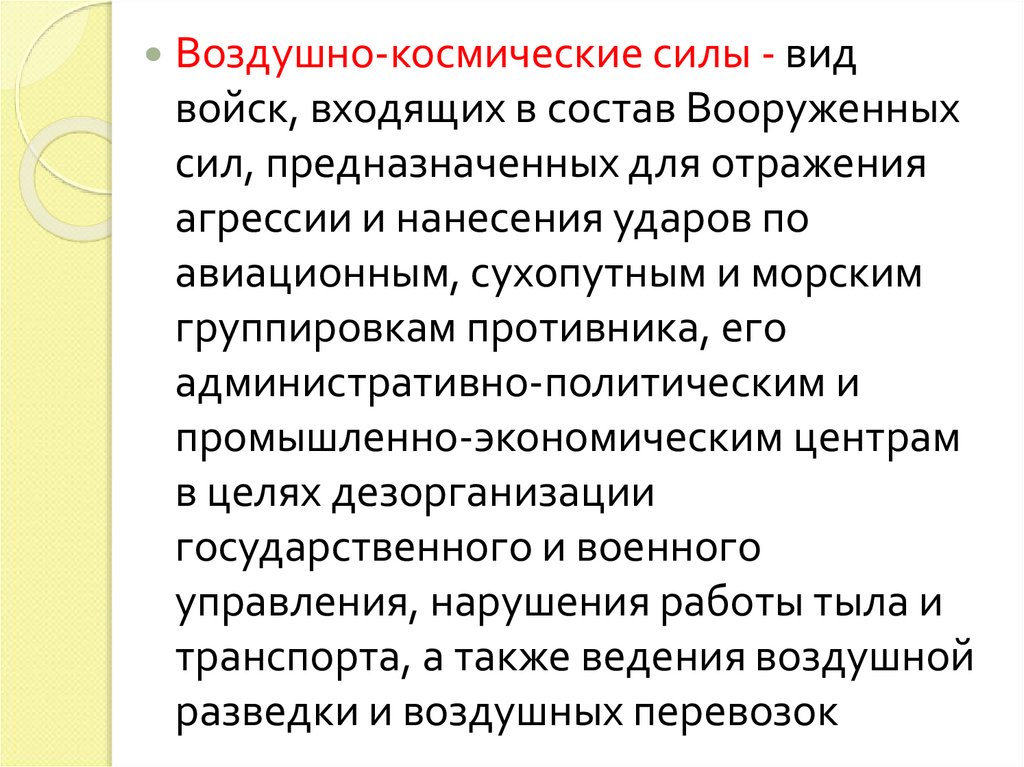 • Воздушно-космические силы - вид войск, входящих в состав Вооруженных сил, предназначенных для отражения агрессии и нанесения ударов по авиационным, сухопутным и морским группировкам противника, его административно-политическим и промышленно-экономическим центрам в целях дезорганизации государственного и военного управления, нарушения работы тыла и транспорта, а также ведения воздушной разведки и воздушных перевозок